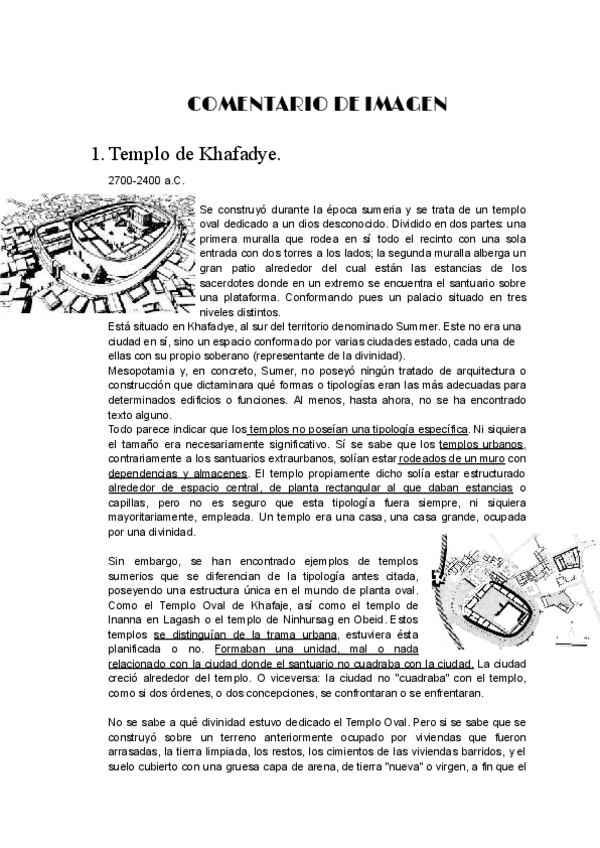 COMENTARIO DE IMAGEN

1. Templo de Khafadye.

2700-2400 a.C.

Se construyó durante la época sumeria y se trata de un templo oval dedicado a un dios desconocido. Dividido en dos partes: una primera muralla que rodea en sí todo el recinto con una sola entrada con dos torres a los lados; la segunda muralla alberga un gran patio alrededor del cual están las estancias de los sacerdotes donde en un extremo se encuentra el santuario sobre una plataforma. Conformando pues un palacio situado en tres niveles distintos.
Está situado en Khafadye, al sur del territorio denominado Summer. Este no era una ciudad en sí, sino un espacio conformado por varias ciudades estado, cada una de ellas con su propio soberano (representante de la divinidad).
Mesopotamia y, en concreto, Sumer, no poseyó ningún tratado de arquitectura o construcción que dictaminara qué formas o tipologías eran las más adecuadas para determinados edificios o funciones. Al menos, hasta ahora, no se ha encontrado texto alguno.
Todo parece indicar que los templos no poseían una tipología específica. Ni siquiera el tamaño era necesariamente significativo. Sí se sabe que los templos urbanos, contrariamente a los santuarios extraurbanos, solían estar rodeados de un muro con dependencias y almacenes. El templo propiamente dicho solía estar estructurado alrededor de espacio central, de planta rectangular al que daban estancias o capillas, pero no es seguro que esta tipología fuera siempre, ni siquiera mayoritariamente, empleada. Un templo era una casa, una casa grande, ocupada por una divinidad.

Sin embargo, se han encontrado ejemplos de templos sumerios que se diferencian de la tipología antes citada, poseyendo una estructura única en el mundo de planta oval. Como el Templo Oval de Khafaje, así como el templo de Inanna en Lagash o el templo de Ninhursag en Obeid. Estos templos se distinguían de la trama urbana, estuviera ésta planificada o no. Formaban una unidad, mal o nada relacionado con la ciudad donde el santuario no cuadraba con la ciudad. La ciudad creció alrededor del templo. O viceversa: la ciudad no "cuadraba" con el templo, como si dos órdenes, o dos concepciones, se confrontaran o se enfrentaran.

No se sabe a qué divinidad estuvo dedicado el Templo Oval. Pero si se sabe que se construyó sobre un terreno anteriormente ocupado por viviendas que fueron arrasadas, la tierra limpiada, los restos, los cimientos de las viviendas barridos, y el suelo cubierto con una gruesa capa de arena, de tierra "nueva" o virgen, a fin que el